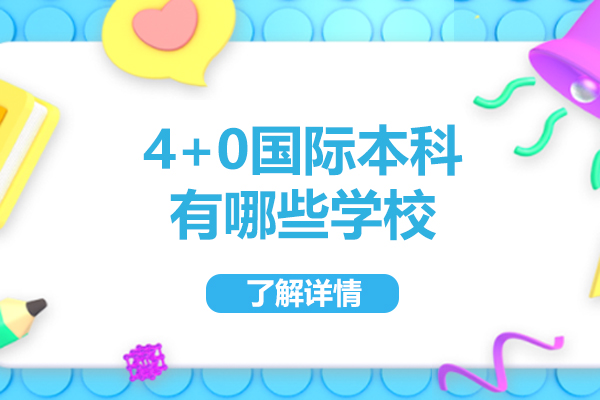 4+0国际本科
有哪些学校

了解详情